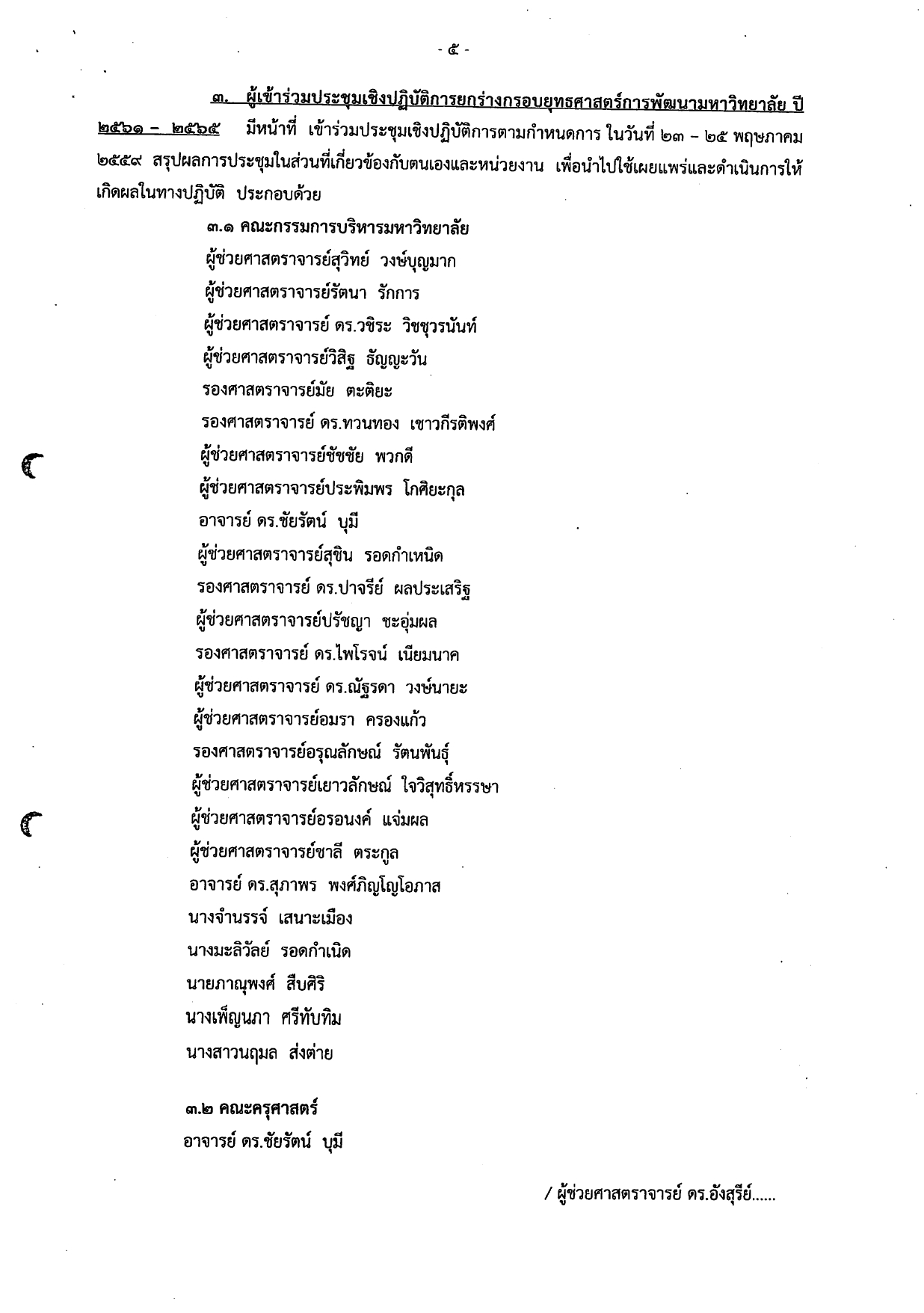 - ๕ -

๓. ผู้เข้าร่วมประชุมเชิงปฏิบัติการยกร่างกรอบยุทธศาสตร์การพัฒนามหาวิทยาลัย ปี ๒๕๖๑ – ๒๕๖๕ มีหน้าที่ เข้าร่วมประชุมเชิงปฏิบัติการตามกำหนดการ ในวันที่ ๒๓ – ๒๕ พฤษภาคม ๒๕๕๙ สรุปผลการประชุมในส่วนที่เกี่ยวข้องกับตนเองและหน่วยงาน เพื่อนำไปใช้เผยแพร่และดำเนินการให้เกิดผลในทางปฏิบัติ ประกอบด้วย

๓.๑ คณะกรรมการบริหารมหาวิทยาลัย
ผู้ช่วยศาสตราจารย์สุวิทย์ วงษ์บุญมาก
ผู้ช่วยศาสตราจารย์รัตนา รักการ
ผู้ช่วยศาสตราจารย์ ดร.วชิระ วิชชุวรนันท์
ผู้ช่วยศาสตราจารย์วิสิฐ ธัญญะวัน
รองศาสตราจารย์มัย ตะติยะ
รองศาสตราจารย์ ดร.ทวนทอง เชาวกีรติพงศ์
ผู้ช่วยศาสตราจารย์ชัชชัย พวกดี
ผู้ช่วยศาสตราจารย์ประพิมพร โกศิยะกุล
อาจารย์ ดร.ชัยรัตน์ บุมี
ผู้ช่วยศาสตราจารย์สุชิน รอดกำเหนิด
รองศาสตราจารย์ ดร.ปาจรีย์ ผลประเสริฐ
ผู้ช่วยศาสตราจารย์ปรัชญา ชะอุ่มผล
รองศาสตราจารย์ ดร.ไพโรจน์ เนียมนาค
ผู้ช่วยศาสตราจารย์ ดร.ณัฐรดา วงษ์นายะ
ผู้ช่วยศาสตราจารย์อมรา ครองแก้ว
รองศาสตราจารย์อรุณลักษณ์ รัตนพันธุ์
ผู้ช่วยศาสตราจารย์เยาวลักษณ์ ใจวิสุทธิ์หรรษา
ผู้ช่วยศาสตราจารย์อรอนงค์ แจ่มผล
ผู้ช่วยศาสตราจารย์ชาลี ตระกูล
อาจารย์ ดร.สุภาพร พงศ์ภิญโญโอภาส
นางจำนรรจ์ เสนาะเมือง
นางมะลิวัลย์ รอดกำเนิด
นายภาณุพงศ์ สืบศิริ
นางเพ็ญนภา ศรีทับทิม
นางสาวนฤมล ส่งต่าย

๓.๒ คณะครุศาสตร์
อาจารย์ ดร.ชัยรัตน์ บุมี

/ ผู้ช่วยศาสตราจารย์ ดร.อังสุรีย์......